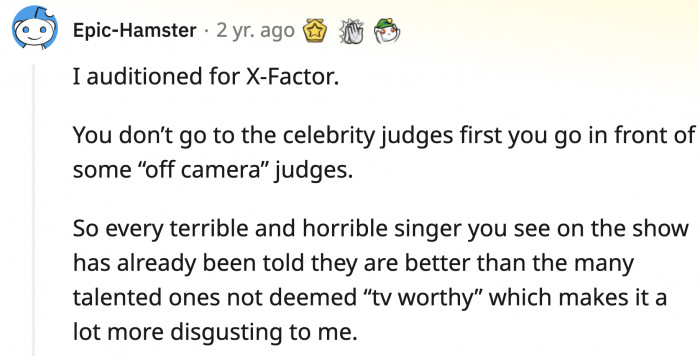 Epic-Hamster · 2 yr. ago

I auditioned for X-Factor.

You don’t go to the celebrity judges first you go in front of some “off camera” judges.

So every terrible and horrible singer you see on the show has already been told they are better than the many talented ones not deemed “tv worthy” which makes it a lot more disgusting to me.